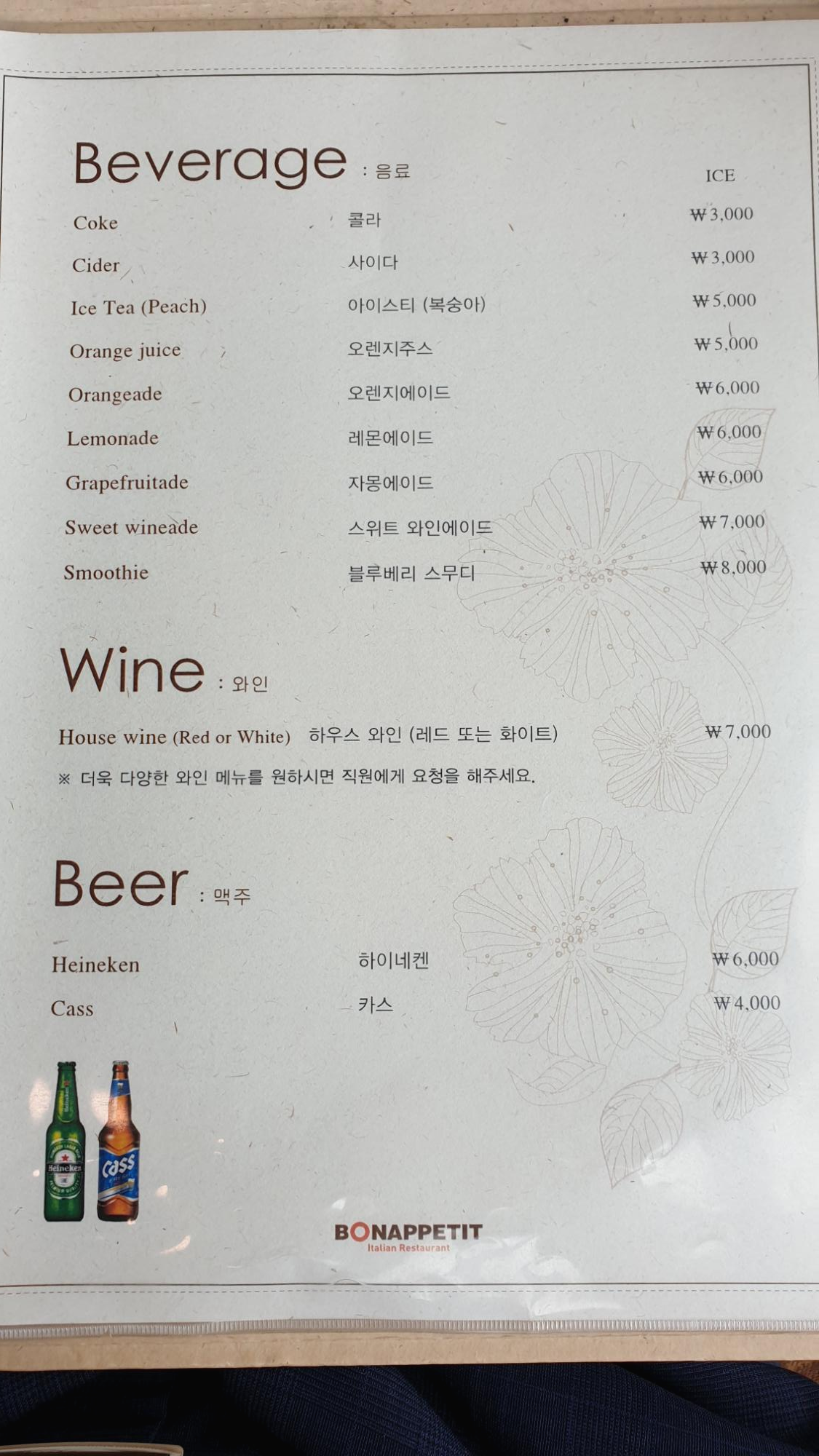 Beverage : 음료

ICE

Coke 콜라 ₩3,000

Cider 사이다 ₩3,000

Ice Tea (Peach) 아이스티 (복숭아) ₩5,000

Orange juice 오렌지주스 ₩5,000

Orangeade 오렌지에이드 ₩6,000

Lemonade 레몬에이드 ₩6,000

Grapefruitade 자몽에이드 ₩6,000

Sweet wineade 스위트 와인에이드 ₩7,000

Smoothie 블루베리 스무디 ₩8,000

Wine : 와인

House wine (Red or White) 하우스 와인 (레드 또는 화이트) ₩7,000

※ 더욱 다양한 와인 메뉴를 원하시면 직원에게 요청을 해주세요.

Beer : 맥주

Heineken 하이네켄 ₩6,000

Cass 카스 ₩4,000

BONAPPETIT
Italian Restaurant